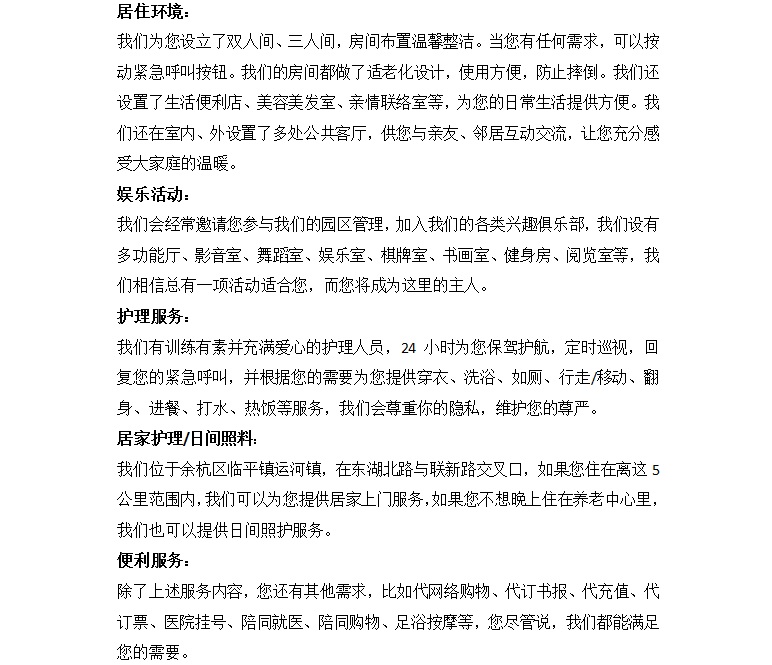 居住环境：
我们为您设立了双人间、三人间，房间布置温馨整洁。当您有任何需求，可以按动紧急呼叫按钮。我们的房间都做了适老化设计，使用方便，防止摔倒。我们还设置了生活便利店、美容美发室、亲情联络室等，为您的日常生活提供方便。我们还在室内、外设置了多处公共客厅，供您与亲友、邻居互动交流，让您充分感受大家庭的温暖。
娱乐活动：
我们会经常邀请您参与我们的园区管理，加入我们的各类兴趣俱乐部，我们设有多功能厅、影音室、舞蹈室、娱乐室、棋牌室、书画室、健身房、阅览室等，我们相信总有一项活动适合您，而您将成为这里的主人。
护理服务：
我们有训练有素并充满爱心的护理人员，24 小时为您保驾护航，定时巡视，回复您的紧急呼叫，并根据您的需要为您提供穿衣、洗浴、如厕、行走/移动、翻身、进餐、打水、热饭等服务，我们会尊重你的隐私，维护您的尊严。
居家护理/日间照料：
我们位于余杭区临平镇运河镇，在东湖北路与联新路交叉口，如果您住在离这 5 公里范围内，我们可以为您提供居家上门服务，如果您不想晚上住在养老中心里，我们也可以提供日间照护服务。
便利服务：
除了上述服务内容，您还有其他需求，比如代网络购物、代订书报、代充值、代订票、医院挂号、陪同就医、陪同购物、足浴按摩等，您尽管说，我们都能满足您的需要。